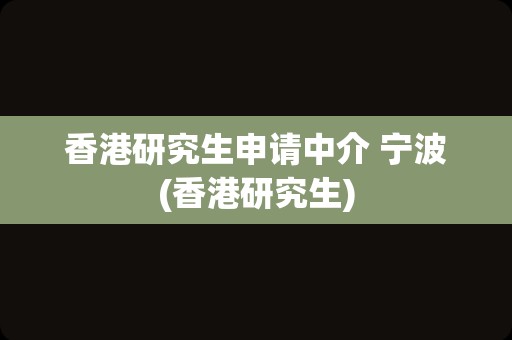 香港研究生申请中介 宁波 (香港研究生)